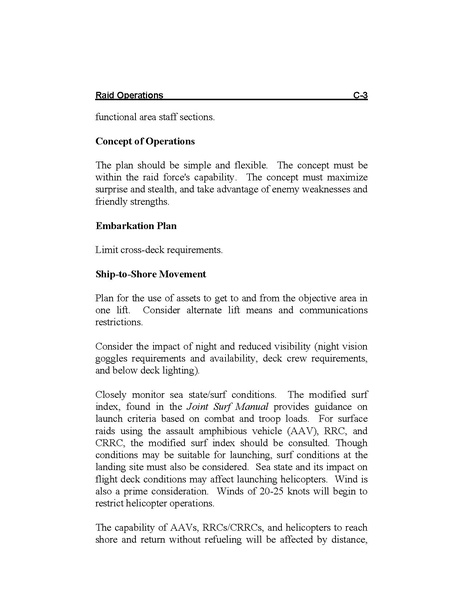 Raid Operations C-3

functional area staff sections.

Concept of Operations

The plan should be simple and flexible. The concept must be within the raid force's capability. The concept must maximize surprise and stealth, and take advantage of enemy weaknesses and friendly strengths.

Embarkation Plan

Limit cross-deck requirements.

Ship-to-Shore Movement

Plan for the use of assets to get to and from the objective area in one lift. Consider alternate lift means and communications restrictions.

Consider the impact of night and reduced visibility (night vision goggles requirements and availability, deck crew requirements, and below deck lighting).

Closely monitor sea state/surf conditions. The modified surf index, found in the Joint Surf Manual provides guidance on launch criteria based on combat and troop loads. For surface raids using the assault amphibious vehicle (AAV), RRC, and CRRC, the modified surf index should be consulted. Though conditions may be suitable for launching, surf conditions at the landing site must also be considered. Sea state and its impact on flight deck conditions may affect launching helicopters. Wind is also a prime consideration. Winds of 20-25 knots will begin to restrict helicopter operations.

The capability of AAVs, RRCs/CRRCs, and helicopters to reach shore and return without refueling will be affected by distance,